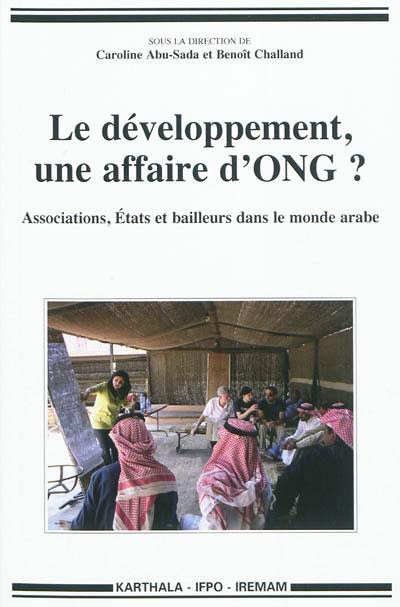 SOUS LA DIRECTION DE
Caroline Abu-Sada et Benoît Challand

Le développement, une affaire d'ONG ?

Associations, États et bailleurs dans le monde arabe

KARTHALA - IFPO - IREMAM